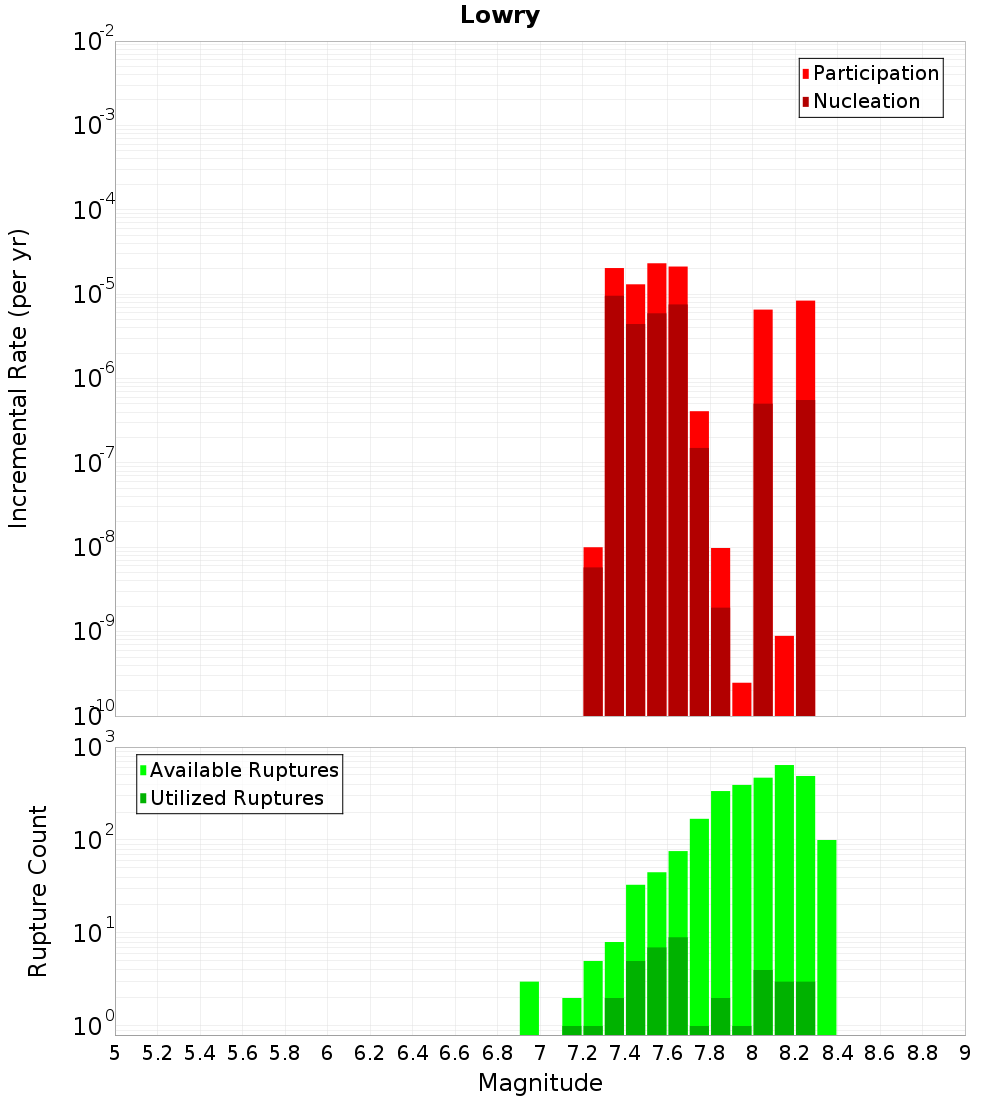 Lowry

Participation
Nucleation

Incremental Rate (per yr)

$10^{-2}$
$10^{-3}$
$10^{-4}$
$10^{-5}$
$10^{-6}$
$10^{-7}$
$10^{-8}$
$10^{-9}$
$10^{-10}$

Available Ruptures
Utilized Ruptures

Rupture Count

$10^{3}$
$10^{2}$
$10^{1}$
$10^{0}$

5 5.2 5.4 5.6 5.8 6 6.2 6.4 6.6 6.8 7 7.2 7.4 7.6 7.8 8 8.2 8.4 8.6 8.8 9

Magnitude